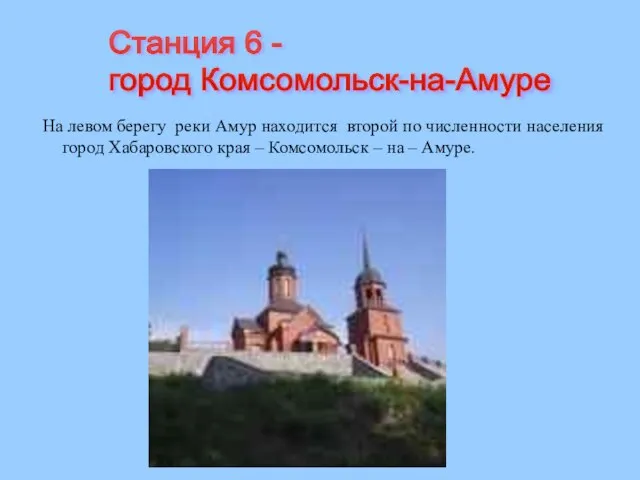 Станция 6 -
город Комсомольск-на-Амуре

На левом берегу реки Амур находится второй по численности населения город Хабаровского края – Комсомольск – на – Амуре.